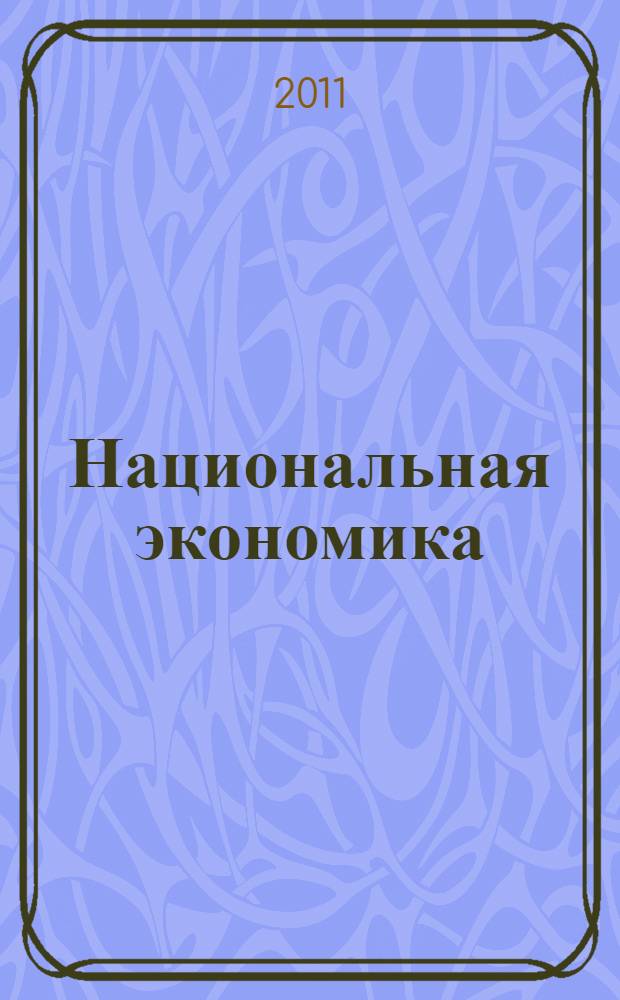 2011

Национальная экономика